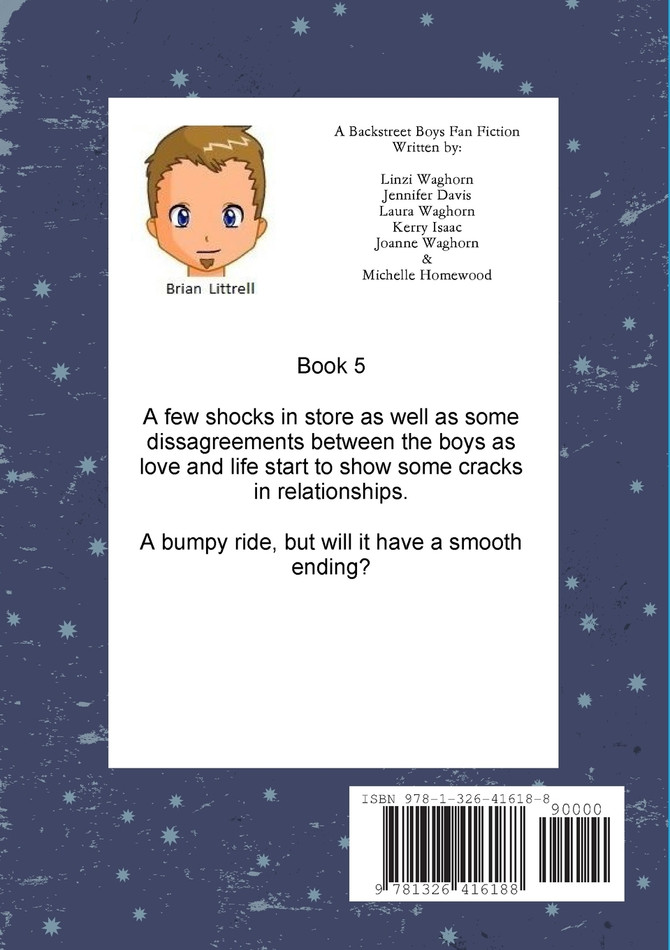 Brian Littrell

A Backstreet Boys Fan Fiction
Written by:

Linzi Waghorn
Jennifer Davis
Laura Waghorn
Kerry Isaac
Joanne Waghorn
&
Michelle Homewood

Book 5

A few shocks in store as well as some dissagreements between the boys as love and life start to show some cracks in relationships.

A bumpy ride, but will it have a smooth ending?

ISBN 978-1-326-41618-8

90000

9 781326 416188